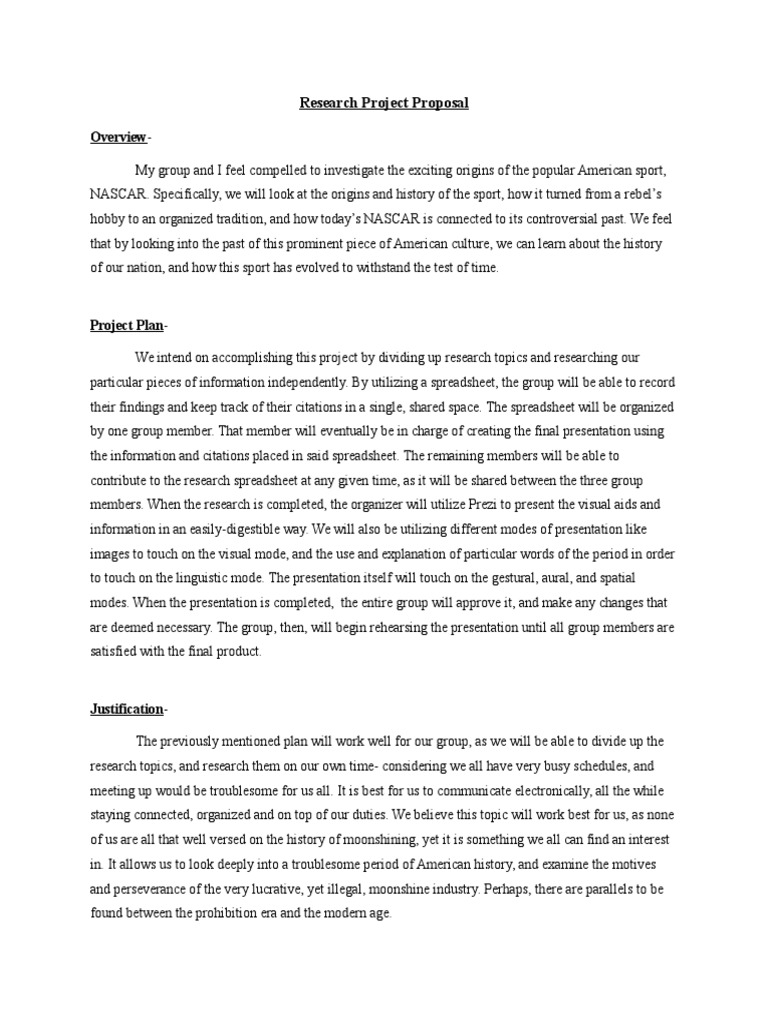 Research Project Proposal

Overview-

My group and I feel compelled to investigate the exciting origins of the popular American sport, NASCAR. Specifically, we will look at the origins and history of the sport, how it turned from a rebel's hobby to an organized tradition, and how today's NASCAR is connected to its controversial past. We feel that by looking into the past of this prominent piece of American culture, we can learn about the history of our nation, and how this sport has evolved to withstand the test of time.

Project Plan-

We intend on accomplishing this project by dividing up research topics and researching our particular pieces of information independently. By utilizing a spreadsheet, the group will be able to record their findings and keep track of their citations in a single, shared space. The spreadsheet will be organized by one group member. That member will eventually be in charge of creating the final presentation using the information and citations placed in said spreadsheet. The remaining members will be able to contribute to the research spreadsheet at any given time, as it will be shared between the three group members. When the research is completed, the organizer will utilize Prezi to present the visual aids and information in an easily-digestible way. We will also be utilizing different modes of presentation like images to touch on the visual mode, and the use and explanation of particular words of the period in order to touch on the linguistic mode. The presentation itself will touch on the gestural, aural, and spatial modes. When the presentation is completed, the entire group will approve it, and make any changes that are deemed necessary. The group, then, will begin rehearsing the presentation until all group members are satisfied with the final product.

Justification-

The previously mentioned plan will work well for our group, as we will be able to divide up the research topics, and research them on our own time- considering we all have very busy schedules, and meeting up would be troublesome for us all. It is best for us to communicate electronically, all the while staying connected, organized and on top of our duties. We believe this topic will work best for us, as none of us are all that well versed on the history of moonshining, yet it is something we all can find an interest in. It allows us to look deeply into a troublesome period of American history, and examine the motives and perseverance of the very lucrative, yet illegal, moonshine industry. Perhaps, there are parallels to be found between the prohibition era and the modern age.